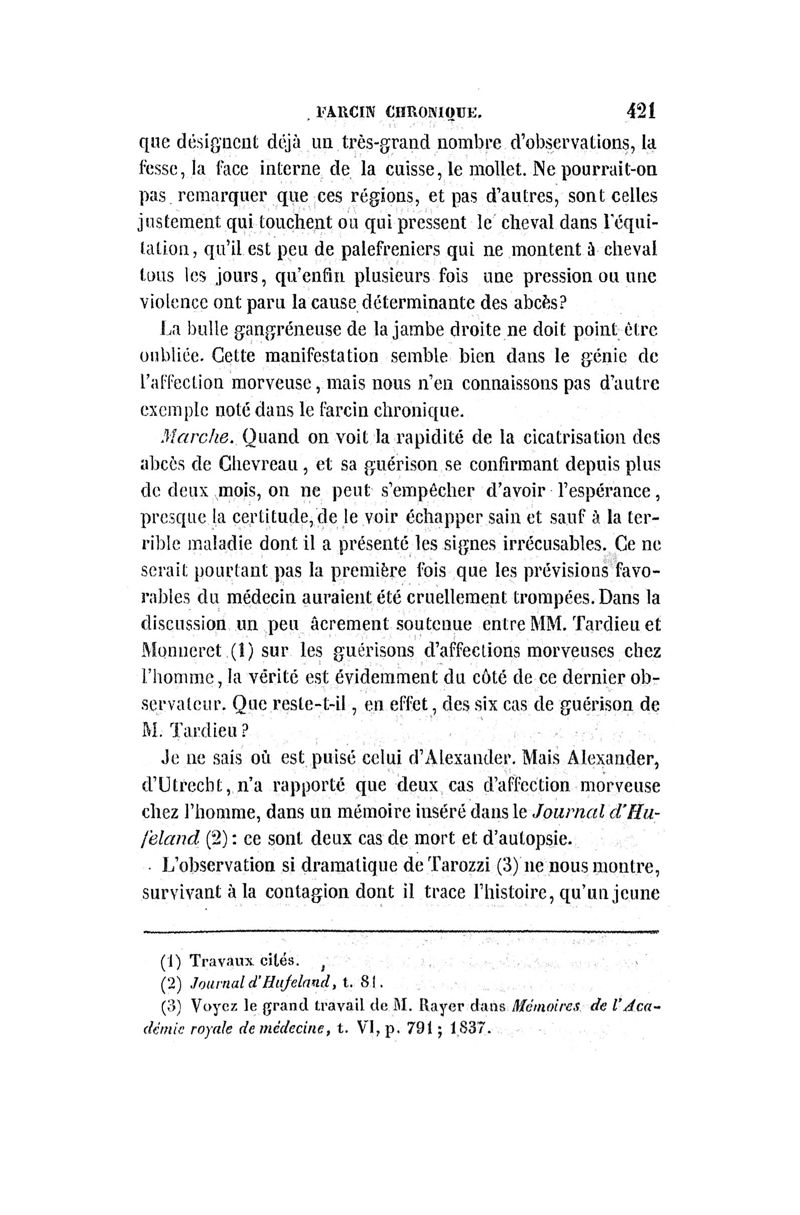 FARCIN CHRONIQUE. 421

que désignent déjà un très-grand nombre d'observations, la fesse, la face interne de la cuisse, le mollet. Ne pourrait-on pas remarquer que ces régions, et pas d'autres, sont celles justement qui touchent ou qui pressent le cheval dans l'équitation, qu'il est peu de palefreniers qui ne montent à cheval tous les jours, qu'enfin plusieurs fois une pression ou une violence ont paru la cause déterminante des abcès?

La bulle gangréneuse de la jambe droite ne doit point être oubliée. Cette manifestation semble bien dans le génie de l'affection morveuse, mais nous n'en connaissons pas d'autre exemple noté dans le farcin chronique.

Marche. Quand on voit la rapidité de la cicatrisation des abcès de Chevreau, et sa guérison se confirmant depuis plus de deux mois, on ne peut s'empêcher d'avoir l'espérance, presque la certitude, de le voir échapper sain et sauf à la terrible maladie dont il a présenté les signes irrécusables. Ce ne serait pourtant pas la première fois que les prévisions favorables du médecin auraient été cruellement trompées. Dans la discussion un peu âcrement soutenue entre MM. Tardieu et Monneret (1) sur les guérisons d'affections morveuses chez l'homme, la vérité est évidemment du côté de ce dernier observateur. Que reste-t-il, en effet, des six cas de guérison de M. Tardieu?

Je ne sais où est puisé celui d'Alexander. Mais Alexander, d'Utrecht, n'a rapporté que deux cas d'affection morveuse chez l'homme, dans un mémoire inséré dans le Journal d'Hufeland (2): ce sont deux cas de mort et d'autopsie.

L'observation si dramatique de Tarozzi (3) ne nous montre, survivant à la contagion dont il trace l'histoire, qu'un jeune

(1) Travaux cités.
(2) Journal d'Hufeland, t. 81.
(3) Voyez le grand travail de M. Rayer dans Mémoires de l'Académie royale de médecine, t. VI, p. 791; 1837.